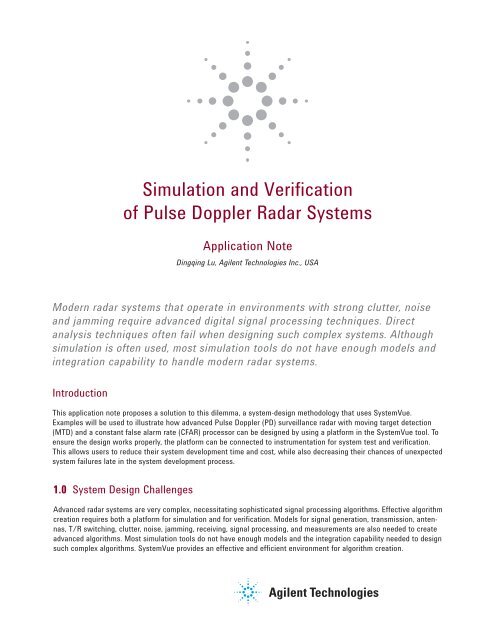 Simulation and Verification of Pulse Doppler Radar Systems

Application Note

Dingqing Lu, Agilent Technologies Inc., USA

Modern radar systems that operate in environments with strong clutter, noise and jamming require advanced digital signal processing techniques. Direct analysis techniques often fail when designing such complex systems. Although simulation is often used, most simulation tools do not have enough models and integration capability to handle modern radar systems.

Introduction

This application note proposes a solution to this dilemma, a system-design methodology that uses SystemVue. Examples will be used to illustrate how advanced Pulse Doppler (PD) surveillance radar with moving target detection (MTD) and a constant false alarm rate (CFAR) processor can be designed by using a platform in the SystemVue tool. To ensure the design works properly, the platform can be connected to instrumentation for system test and verification. This allows users to reduce their system development time and cost, while also decreasing their chances of unexpected system failures late in the system development process.

1.0 System Design Challenges

Advanced radar systems are very complex, necessitating sophisticated signal processing algorithms. Effective algorithm creation requires both a platform for simulation and for verification. Models for signal generation, transmission, antennas, T/R switching, clutter, noise, jamming, receiving, signal processing, and measurements are also needed to create advanced algorithms. Most simulation tools do not have enough models and the integration capability needed to design such complex algorithms. SystemVue provides an effective and efficient environment for algorithm creation.

Agilent Technologies